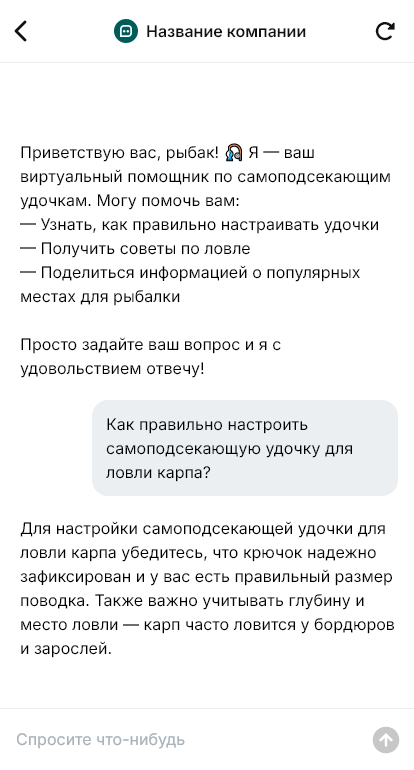 Название компании

Приветствую вас, рыбак! 🎣 Я — ваш виртуальный помощник по самоподсекающим удочкам. Могу помочь вам:
— Узнать, как правильно настраивать удочки
— Получить советы по ловле
— Поделиться информацией о популярных местах для рыбалки

Просто задайте ваш вопрос и я с удовольствием отвечу!

Как правильно настроить самоподсекающую удочку для ловли карпа?

Для настройки самоподсекающей удочки для ловли карпа убедитесь, что крючок надежно зафиксирован и у вас есть правильный размер поводка. Также важно учитывать глубину и место ловли — карп часто ловится у бордюров и зарослей.

Спросите что-нибудь